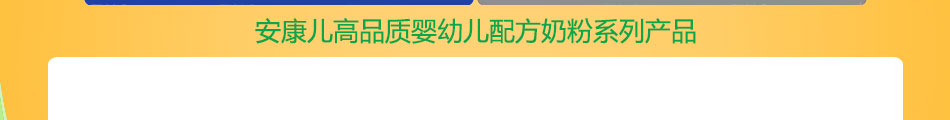 安康儿高品质婴幼儿配方奶粉系列产品